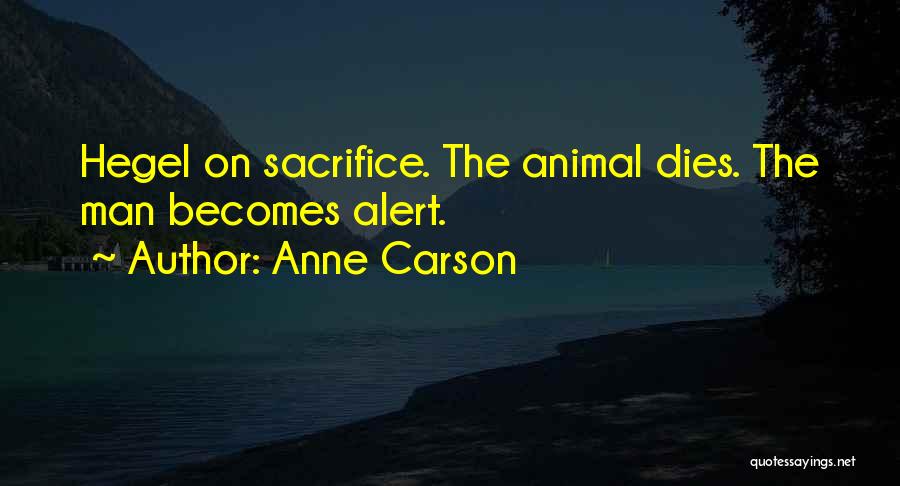 Hegel on sacrifice. The animal dies. The man becomes alert.

~ Author: Anne Carson

quotessayings.net